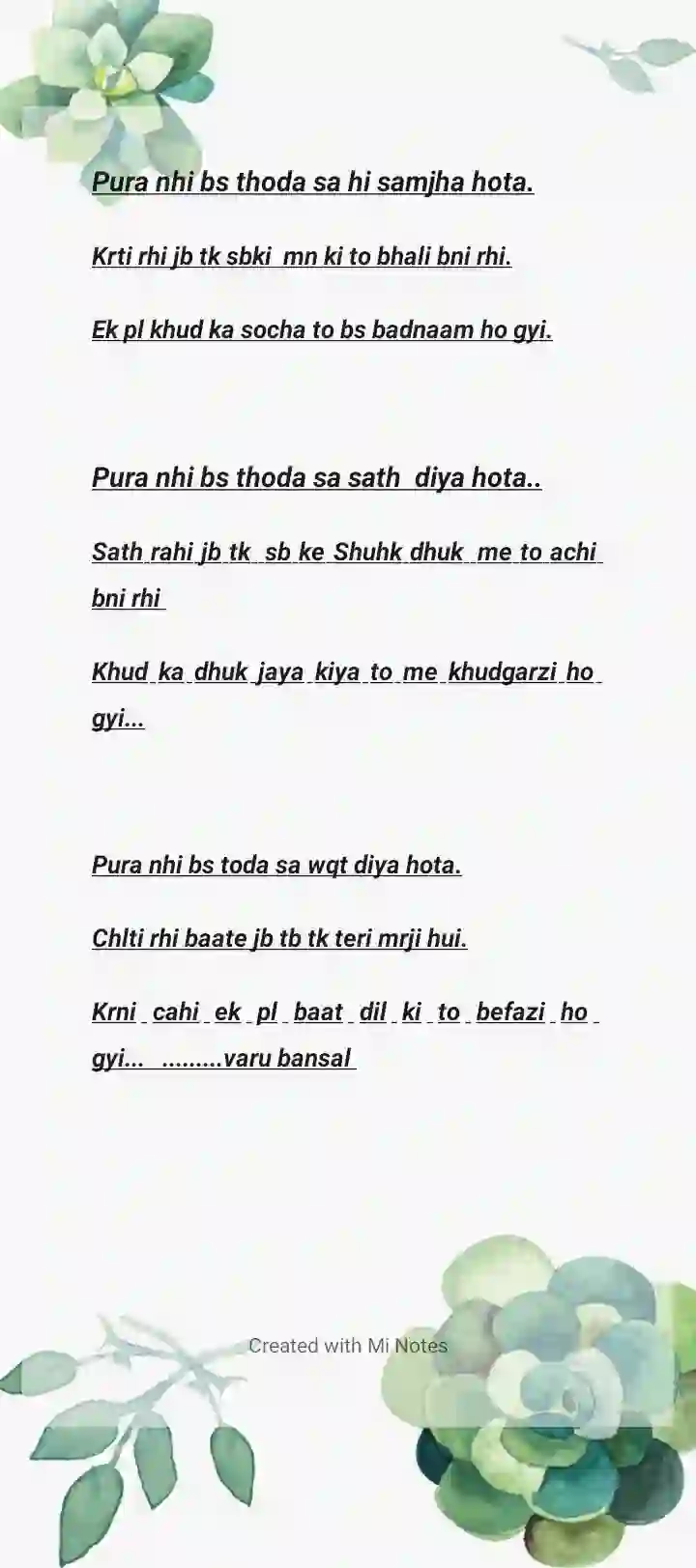 Pura nhi bs thoda sa hi samjha hota.

Krti rhi jb tk sbki mn ki to bhali bni rhi.

Ek pl khud ka socha to bs badnaam ho gyi.

Pura nhi bs thoda sa sath diya hota..

Sath rahi jb tk sb ke Shuhk dhuk me to achi bni rhi

Khud ka dhuk jaya kiya to me khudgarzi ho gyi...

Pura nhi bs toda sa wqt diya hota.

Chlti rhi baate jb tb tk teri mrji hui.

Krni cahi ek pl baat dil ki to befazi ho gyi... .........varu bansal

Created with Mi Notes